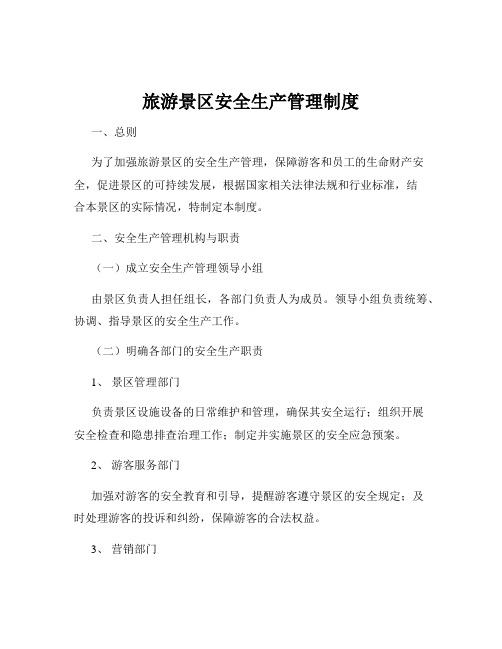 旅游景区安全生产管理制度

一、总则

为了加强旅游景区的安全生产管理，保障游客和员工的生命财产安全，促进景区的可持续发展，根据国家相关法律法规和行业标准，结合本景区的实际情况，特制定本制度。

二、安全生产管理机构与职责

（一）成立安全生产管理领导小组

由景区负责人担任组长，各部门负责人为成员。领导小组负责统筹、协调、指导景区的安全生产工作。

（二）明确各部门的安全生产职责

1、景区管理部门

负责景区设施设备的日常维护和管理，确保其安全运行；组织开展安全检查和隐患排查治理工作；制定并实施景区的安全应急预案。

2、游客服务部门

加强对游客的安全教育和引导，提醒游客遵守景区的安全规定；及时处理游客的投诉和纠纷，保障游客的合法权益。

3、营销部门